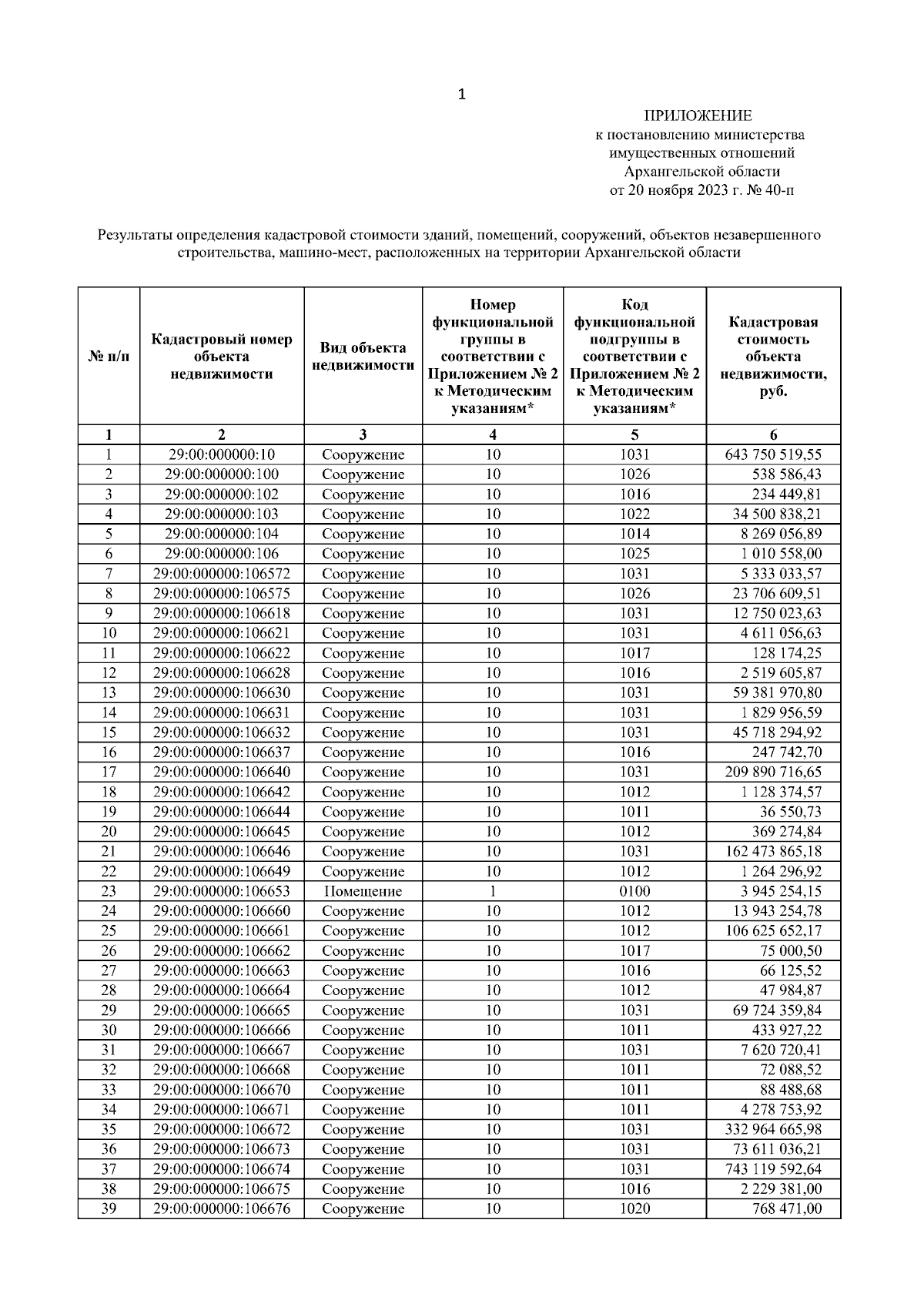 1

ПРИЛОЖЕНИЕ
к постановлению министерства имущественных отношений Архангельской области
от 20 ноября 2023 г. № 40-п

Результаты определения кадастровой стоимости зданий, помещений, сооружений, объектов незавершенного строительства, машино-мест, расположенных на территории Архангельской области

| № п/п | Кадастровый номер объекта недвижимости | Вид объекта недвижимости | Номер функциональной группы в соответствии с Приложением № 2 к Методическим указаниям* | Код функциональной подгруппы в соответствии с Приложением № 2 к Методическим указаниям* | Кадастровая стоимость объекта недвижимости, руб. |
|---|---|---|---|---|---|
| 1 | 2 | 3 | 4 | 5 | 6 |
| 1 | 29:00:000000:10 | Сооружение | 10 | 1031 | 643 750 519,55 |
| 2 | 29:00:000000:100 | Сооружение | 10 | 1026 | 538 586,43 |
| 3 | 29:00:000000:102 | Сооружение | 10 | 1016 | 234 449,81 |
| 4 | 29:00:000000:103 | Сооружение | 10 | 1022 | 34 500 838,21 |
| 5 | 29:00:000000:104 | Сооружение | 10 | 1014 | 8 269 056,89 |
| 6 | 29:00:000000:106 | Сооружение | 10 | 1025 | 1 010 558,00 |
| 7 | 29:00:000000:106572 | Сооружение | 10 | 1031 | 5 333 033,57 |
| 8 | 29:00:000000:106575 | Сооружение | 10 | 1026 | 23 706 609,51 |
| 9 | 29:00:000000:106618 | Сооружение | 10 | 1031 | 12 750 023,63 |
| 10 | 29:00:000000:106621 | Сооружение | 10 | 1031 | 4 611 056,63 |
| 11 | 29:00:000000:106622 | Сооружение | 10 | 1017 | 128 174,25 |
| 12 | 29:00:000000:106628 | Сооружение | 10 | 1016 | 2 519 605,87 |
| 13 | 29:00:000000:106630 | Сооружение | 10 | 1031 | 59 381 970,80 |
| 14 | 29:00:000000:106631 | Сооружение | 10 | 1031 | 1 829 956,59 |
| 15 | 29:00:000000:106632 | Сооружение | 10 | 1031 | 45 718 294,92 |
| 16 | 29:00:000000:106637 | Сооружение | 10 | 1016 | 247 742,70 |
| 17 | 29:00:000000:106640 | Сооружение | 10 | 1031 | 209 890 716,65 |
| 18 | 29:00:000000:106642 | Сооружение | 10 | 1012 | 1 128 374,57 |
| 19 | 29:00:000000:106644 | Сооружение | 10 | 1011 | 36 550,73 |
| 20 | 29:00:000000:106645 | Сооружение | 10 | 1012 | 369 274,84 |
| 21 | 29:00:000000:106646 | Сооружение | 10 | 1031 | 162 473 865,18 |
| 22 | 29:00:000000:106649 | Сооружение | 10 | 1012 | 1 264 296,92 |
| 23 | 29:00:000000:106653 | Помещение | 1 | 0100 | 3 945 254,15 |
| 24 | 29:00:000000:106660 | Сооружение | 10 | 1012 | 13 943 254,78 |
| 25 | 29:00:000000:106661 | Сооружение | 10 | 1012 | 106 625 652,17 |
| 26 | 29:00:000000:106662 | Сооружение | 10 | 1017 | 75 000,50 |
| 27 | 29:00:000000:106663 | Сооружение | 10 | 1016 | 66 125,52 |
| 28 | 29:00:000000:106664 | Сооружение | 10 | 1012 | 47 984,87 |
| 29 | 29:00:000000:106665 | Сооружение | 10 | 1031 | 69 724 359,84 |
| 30 | 29:00:000000:106666 | Сооружение | 10 | 1011 | 433 927,22 |
| 31 | 29:00:000000:106667 | Сооружение | 10 | 1031 | 7 620 720,41 |
| 32 | 29:00:000000:106668 | Сооружение | 10 | 1011 | 72 088,52 |
| 33 | 29:00:000000:106670 | Сооружение | 10 | 1011 | 88 488,68 |
| 34 | 29:00:000000:106671 | Сооружение | 10 | 1011 | 4 278 753,92 |
| 35 | 29:00:000000:106672 | Сооружение | 10 | 1031 | 332 964 665,98 |
| 36 | 29:00:000000:106673 | Сооружение | 10 | 1031 | 73 611 036,21 |
| 37 | 29:00:000000:106674 | Сооружение | 10 | 1031 | 743 119 592,64 |
| 38 | 29:00:000000:106675 | Сооружение | 10 | 1016 | 2 229 381,00 |
| 39 | 29:00:000000:106676 | Сооружение | 10 | 1020 | 768 471,00 |